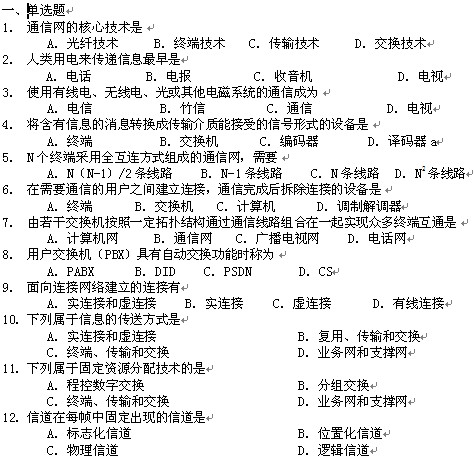 一、单选题
1. 通信网的核心技术是
A. 光纤技术 B. 终端技术 C. 传输技术 D. 交换技术
2. 人类用电来传递信息最早是
A. 电话 B. 电报 C. 收音机 D. 电视
3. 使用有线电、无线电、光或其他电磁系统的通信成为
A. 电信 B. 竹信 C. 通信 D. 电视
4. 将含有信息的消息转换成传输介质能接受的信号形式的设备是
A. 终端 B. 交换机 C. 编码器 D. 译码器 a
5. N个终端采用全互连方式组成的通信网，需要
A. N（N-1）/2条线路 B. N-1条线路 C. N条线路 D. $N^2$条线路
6. 在需要通信的用户之间建立连接，通信完成后拆除连接的设备是
A. 终端 B. 交换机 C. 计算机 D. 调制解调器
7. 由若干交换机按照一定拓扑结构通过通信线路组合在一起实现众多终端互通是
A. 计算机网 B. 通信网 C. 广播电视网 D. 电话网
8. 用户交换机（PBX）具有自动交换功能时称为
A. PABX B. DID C. PSDN D. CS
9. 面向连接网络建立的连接有
A. 实连接和虚连接 B. 实连接 C. 虚连接 D. 有线连接
10. 下列属于信息的传送方式是
A. 实连接和虚连接 B. 复用、传输和交换
C. 终端、传输和交换 D. 业务网和支撑网
11. 下列属于固定资源分配技术的是
A. 程控数字交换 B. 分组交换
C. 终端、传输和交换 D. 业务网和支撑网
12. 信道在每帧中固定出现的信道是
A. 标志化信道 B. 位置化信道
C. 物理信道 D. 逻辑信道